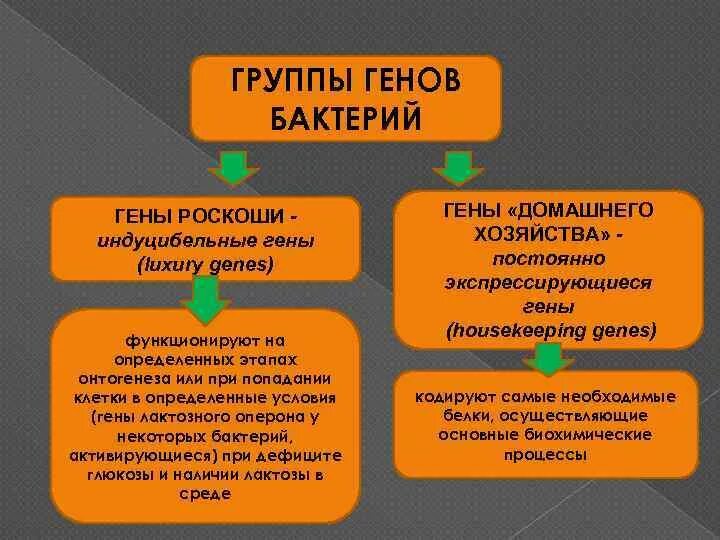 ГРУППЫ ГЕНОВ БАКТЕРИЙ

ГЕНЫ РОСКОШИ - индуцибельные гены (luxury genes)

функционируют на определенных этапах онтогенеза или при попадании клетки в определенные условия (гены лактозного оперона у некоторых бактерий, активирующиеся) при дефиците глюкозы и наличии лактозы в среде

ГЕНЫ «ДОМАШНЕГО ХОЗЯЙСТВА» - постоянно экспрессирующиеся гены (housekeeping genes)

кодируют самые необходимые белки, осуществляющие основные биохимические процессы